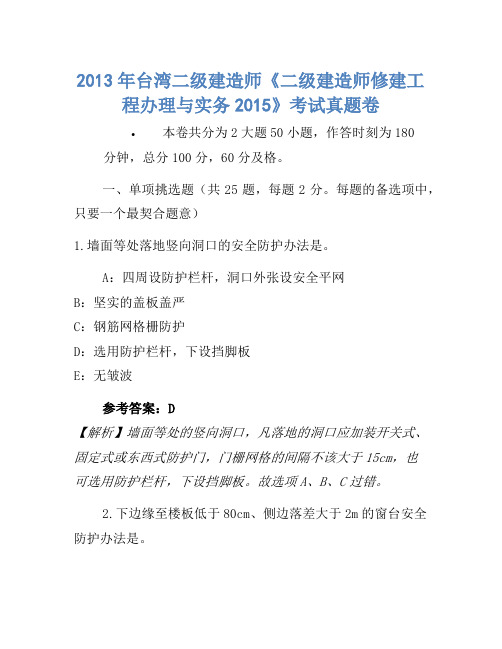 2013 年台湾二级建造师《二级建造师修建工程办理与实务 2015》考试真题卷

• 本卷共分为 2 大题 50 小题，作答时刻为 180 分钟，总分 100 分，60 分及格。

一、单项挑选题（共 25 题，每题 2 分。每题的备选项中，只要一个最契合题意）

1.墙面等处落地竖向洞口的安全防护办法是。

A：四周设防护栏杆，洞口外张设安全平网

B：坚实的盖板盖严

C：钢筋网格栅防护

D：选用防护栏杆，下设挡脚板

E：无皱波

参考答案：D

【解析】墙面等处的竖向洞口，凡落地的洞口应加装开关式、固定式或东西式防护门，门栅网格的间隔不该大于 15cm，也可选用防护栏杆，下设挡脚板。故选项 A、B、C 过错。

2.下边缘至楼板低于 80cm、侧边落差大于 2m 的窗台安全防护办法是。